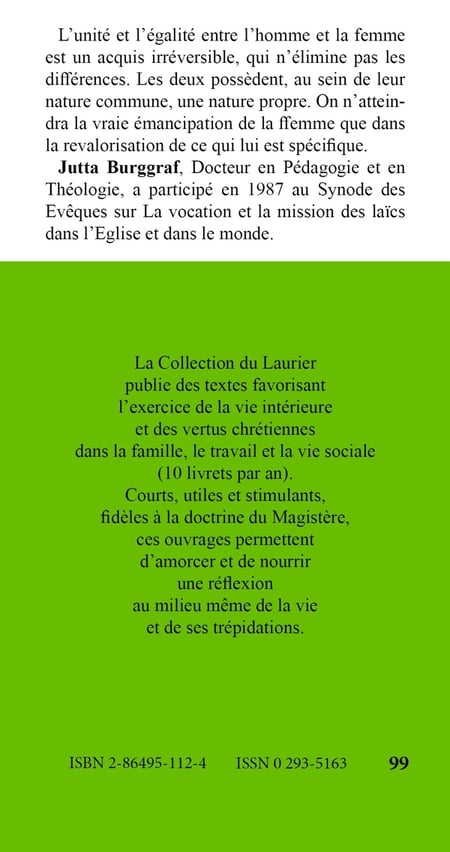 L'unité et l'égalité entre l'homme et la femme est un acquis irréversible, qui n'élimine pas les différences. Les deux possèdent, au sein de leur nature commune, une nature propre. On n'atteindra la vraie émancipation de la ffemme que dans la revalorisation de ce qui lui est spécifique.

Jutta Burggraf, Docteur en Pédagogie et en Théologie, a participé en 1987 au Synode des Evêques sur La vocation et la mission des laïcs dans l'Eglise et dans le monde.

La Collection du Laurier
publie des textes favorisant
l'exercice de la vie intérieure
et des vertus chrétiennes
dans la famille, le travail et la vie sociale
(10 livrets par an).
Courts, utiles et stimulants,
fidèles à la doctrine du Magistère,
ces ouvrages permettent
d'amorcer et de nourrir
une réflexion
au milieu même de la vie
et de ses trépidations.

ISBN 2-86495-112-4 ISSN 0 293-5163 99